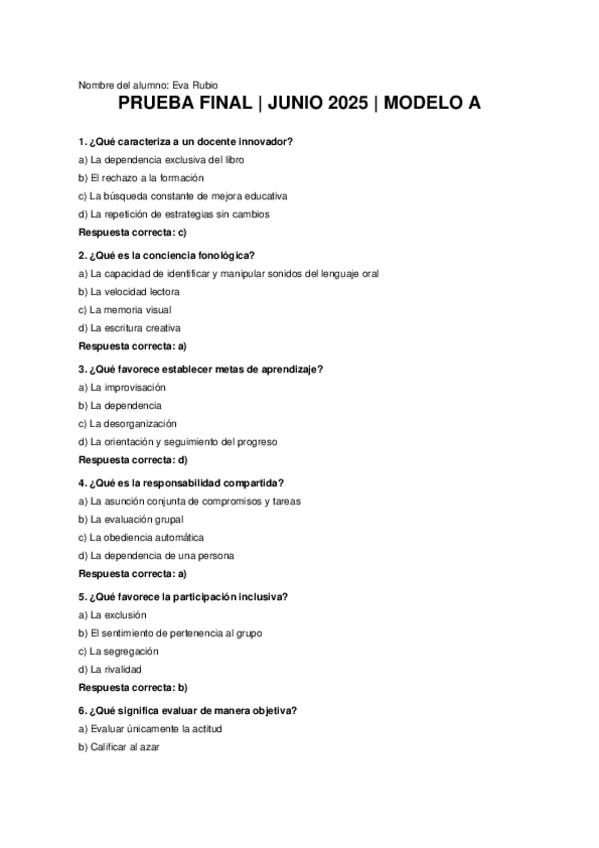 Nombre del alumno: Eva Rubio

PRUEBA FINAL | JUNIO 2025 | MODELO A

1. ¿Qué caracteriza a un docente innovador?

a) La dependencia exclusiva del libro

b) El rechazo a la formación

c) La búsqueda constante de mejora educativa

d) La repetición de estrategias sin cambios

Respuesta correcta: c)

2. ¿Qué es la conciencia fonológica?

a) La capacidad de identificar y manipular sonidos del lenguaje oral

b) La velocidad lectora

c) La memoria visual

d) La escritura creativa

Respuesta correcta: a)

3. ¿Qué favorece establecer metas de aprendizaje?

a) La improvisación

b) La dependencia

c) La desorganización

d) La orientación y seguimiento del progreso

Respuesta correcta: d)

4. ¿Qué es la responsabilidad compartida?

a) La asunción conjunta de compromisos y tareas

b) La evaluación grupal

c) La obediencia automática

d) La dependencia de una persona

Respuesta correcta: a)

5. ¿Qué favorece la participación inclusiva?

a) La exclusión

b) El sentimiento de pertenencia al grupo

c) La segregación

d) La rivalidad

Respuesta correcta: b)

6. ¿Qué significa evaluar de manera objetiva?

a) Evaluar únicamente la actitud

b) Calificar al azar